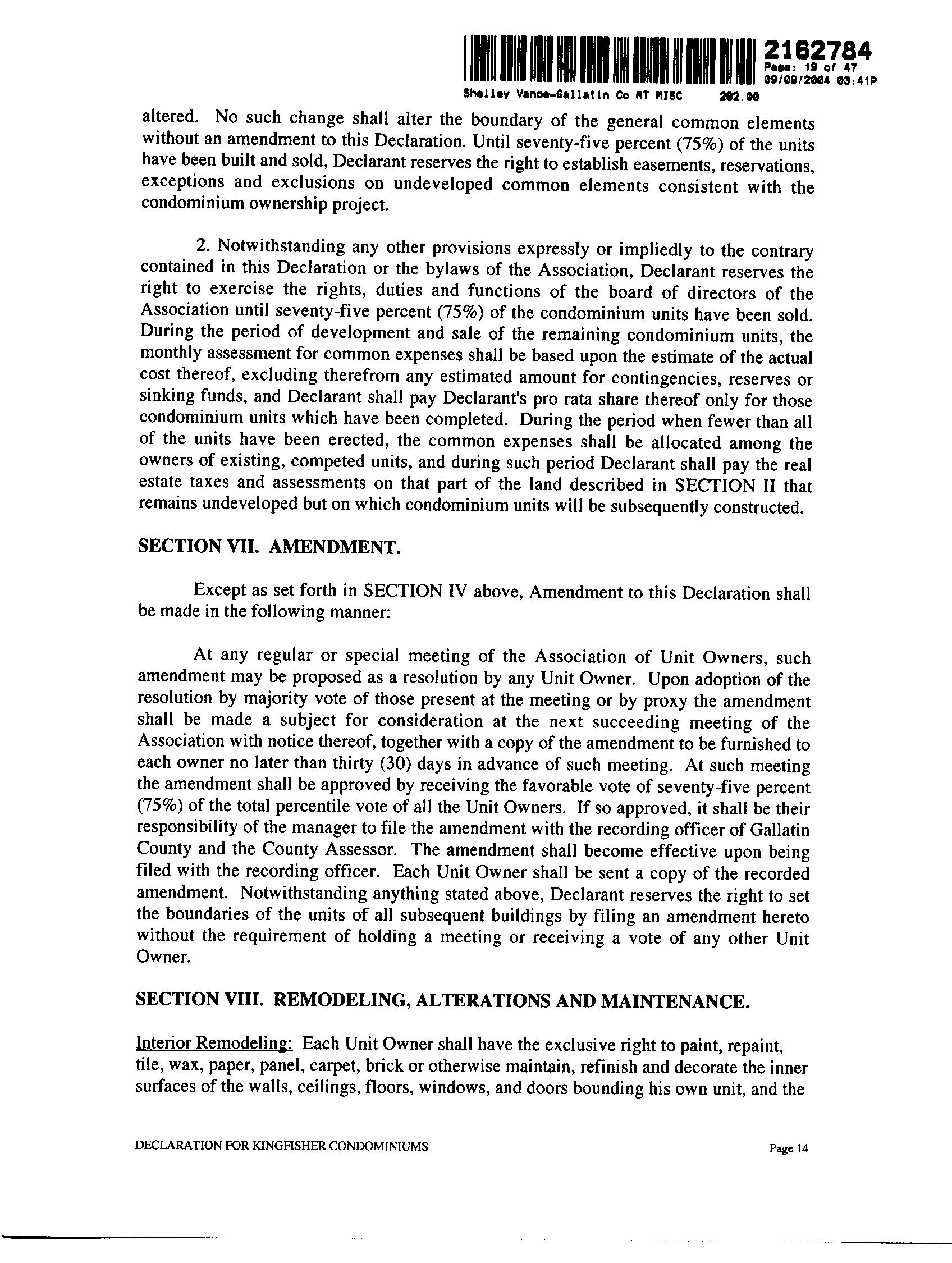 2162784
Page: 19 of 47
09/09/2004 03:41P
Shelley Vance-Gallatin Co MT MISC 282.00

altered. No such change shall alter the boundary of the general common elements without an amendment to this Declaration. Until seventy-five percent (75%) of the units have been built and sold, Declarant reserves the right to establish easements, reservations, exceptions and exclusions on undeveloped common elements consistent with the condominium ownership project.

2. Notwithstanding any other provisions expressly or impliedly to the contrary contained in this Declaration or the bylaws of the Association, Declarant reserves the right to exercise the rights, duties and functions of the board of directors of the Association until seventy-five percent (75%) of the condominium units have been sold. During the period of development and sale of the remaining condominium units, the monthly assessment for common expenses shall be based upon the estimate of the actual cost thereof, excluding therefrom any estimated amount for contingencies, reserves or sinking funds, and Declarant shall pay Declarant's pro rata share thereof only for those condominium units which have been completed. During the period when fewer than all of the units have been erected, the common expenses shall be allocated among the owners of existing, competed units, and during such period Declarant shall pay the real estate taxes and assessments on that part of the land described in SECTION II that remains undeveloped but on which condominium units will be subsequently constructed.

SECTION VII. AMENDMENT.

Except as set forth in SECTION IV above, Amendment to this Declaration shall be made in the following manner:

At any regular or special meeting of the Association of Unit Owners, such amendment may be proposed as a resolution by any Unit Owner. Upon adoption of the resolution by majority vote of those present at the meeting or by proxy the amendment shall be made a subject for consideration at the next succeeding meeting of the Association with notice thereof, together with a copy of the amendment to be furnished to each owner no later than thirty (30) days in advance of such meeting. At such meeting the amendment shall be approved by receiving the favorable vote of seventy-five percent (75%) of the total percentile vote of all the Unit Owners. If so approved, it shall be their responsibility of the manager to file the amendment with the recording officer of Gallatin County and the County Assessor. The amendment shall become effective upon being filed with the recording officer. Each Unit Owner shall be sent a copy of the recorded amendment. Notwithstanding anything stated above, Declarant reserves the right to set the boundaries of the units of all subsequent buildings by filing an amendment hereto without the requirement of holding a meeting or receiving a vote of any other Unit Owner.

SECTION VIII. REMODELING, ALTERATIONS AND MAINTENANCE.

Interior Remodeling: Each Unit Owner shall have the exclusive right to paint, repaint, tile, wax, paper, panel, carpet, brick or otherwise maintain, refinish and decorate the inner surfaces of the walls, ceilings, floors, windows, and doors bounding his own unit, and the

DECLARATION FOR KINGFISHER CONDOMINIUMS Page 14